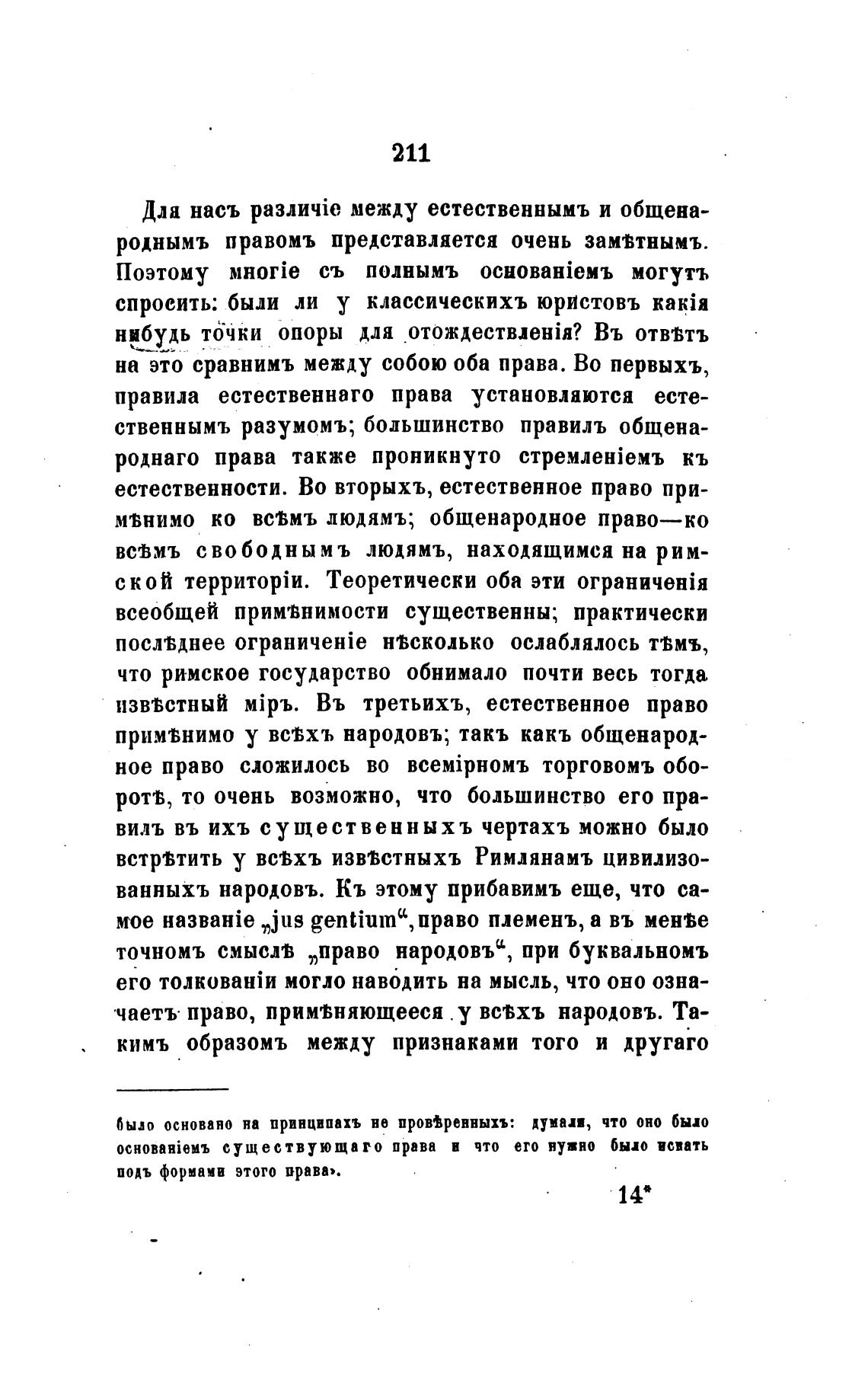 211

Для насъ различіе между естественнымъ и общенароднымъ правомъ представляется очень замѣтнымъ. Поэтому многіе съ полнымъ основаніемъ могутъ спросить: были ли у классическихъ юристовъ какія нибудь точки опоры для отождествленія? Въ отвѣтъ на это сравнимъ между собою оба права. Во первыхъ, правила естественнаго права установляются естественнымъ разумомъ; большинство правилъ общенароднаго права также проникнуто стремленіемъ къ естественности. Во вторыхъ, естественное право примѣнимо ко всѣмъ людямъ; общенародное право—ко всѣмъ свободнымъ людямъ, находящимся на римской территоріи. Теоретически оба эти ограниченія всеобщей примѣнимости существенны; практически послѣднее ограниченіе нѣсколько ослаблялось тѣмъ, что римское государство обнимало почти весь тогда извѣстный міръ. Въ третьихъ, естественное право примѣнимо у всѣхъ народовъ; такъ какъ общенародное право сложилось во всемірномъ торговомъ оборотѣ, то очень возможно, что большинство его правилъ въ ихъ существенныхъ чертахъ можно было встрѣтить у всѣхъ извѣстныхъ Римлянамъ цивилизованныхъ народовъ. Къ этому прибавимъ еще, что самое названіе „jus gentium“, право племенъ, а въ менѣе точномъ смыслѣ „право народовъ“, при буквальномъ его толкованіи могло наводить на мысль, что оно означаетъ право, примѣняющееся у всѣхъ народовъ. Такимъ образомъ между признаками того и другаго

было основано на принципахъ не провѣренныхъ: думали, что оно было основаніемъ существующаго права и что его нужно было искать подъ формами этого права».

14*